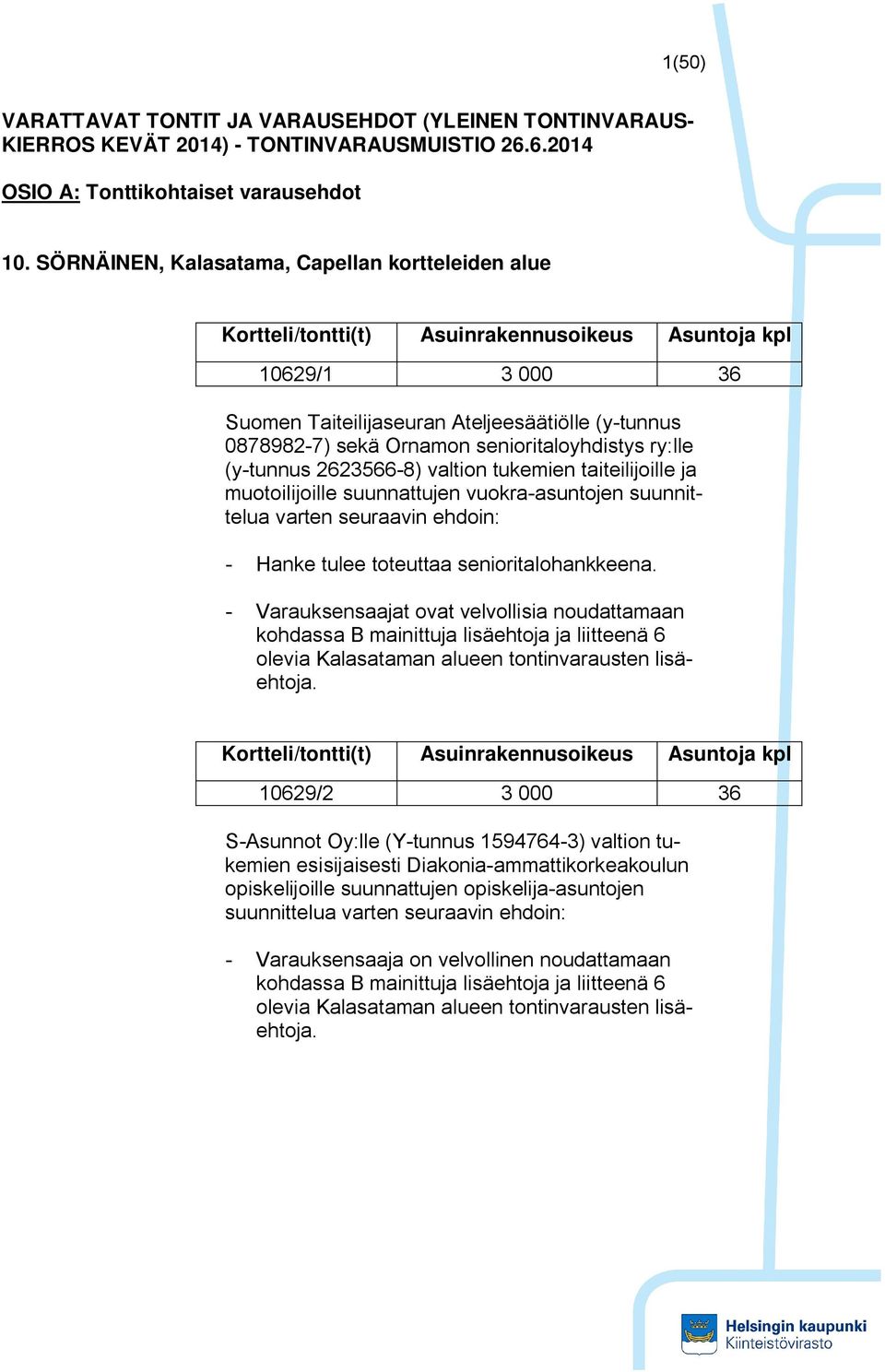 1(50)

VARATTAVAT TONTIT JA VARAUSEHDOT (YLEINEN TONTINVARAUSKIERROS KEVÄT 2014) - TONTINVARAUSMUISTIO 26.6.2014

OSIO A: Tonttikohtaiset varausehdot

10. SÖRNÄINEN, Kalasatama, Capellan kortteleiden alue

| Kortteli/tontti(t) | Asuinrakennusoikeus | Asuntoja kpl |
|---|---|---|
| 10629/1 | 3 000 | 36 |

Suomen Taiteilijaseuran Ateljeesäätiölle (y-tunnus 0878982-7) sekä Ornamon senioritaloyhdistys ry:lle (y-tunnus 2623566-8) valtion tukemien taiteilijoille ja muotoilijoille suunnattujen vuokra-asuntojen suunnittelua varten seuraavin ehdoin:

- Hanke tulee toteuttaa senioritalohankkeena.

- Varauksensaajat ovat velvollisia noudattamaan kohdassa B mainittuja lisäehtoja ja liitteenä 6 olevia Kalasataman alueen tontinvarausten lisäehtoja.

| Kortteli/tontti(t) | Asuinrakennusoikeus | Asuntoja kpl |
|---|---|---|
| 10629/2 | 3 000 | 36 |

S-Asunnot Oy:lle (Y-tunnus 1594764-3) valtion tukemien esisijaisesti Diakonia-ammattikorkeakoulun opiskelijoille suunnattujen opiskelija-asuntojen suunnittelua varten seuraavin ehdoin:

- Varauksensaaja on velvollinen noudattamaan kohdassa B mainittuja lisäehtoja ja liitteenä 6 olevia Kalasataman alueen tontinvarausten lisäehtoja.

Helsingin kaupunki
Kiinteistövirasto